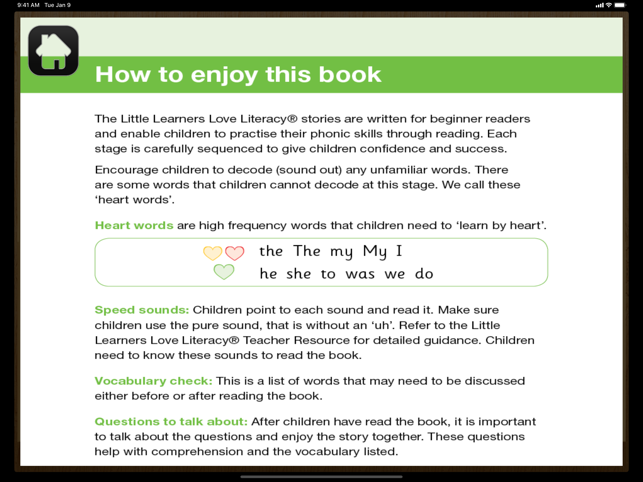 9:41 AM Tue Jan 9

How to enjoy this book

The Little Learners Love Literacy® stories are written for beginner readers and enable children to practise their phonic skills through reading. Each stage is carefully sequenced to give children confidence and success.

Encourage children to decode (sound out) any unfamiliar words. There are some words that children cannot decode at this stage. We call these 'heart words'.

Heart words are high frequency words that children need to 'learn by heart'.

the The my My I
he she to was we do

Speed sounds: Children point to each sound and read it. Make sure children use the pure sound, that is without an 'uh'. Refer to the Little Learners Love Literacy® Teacher Resource for detailed guidance. Children need to know these sounds to read the book.

Vocabulary check: This is a list of words that may need to be discussed either before or after reading the book.

Questions to talk about: After children have read the book, it is important to talk about the questions and enjoy the story together. These questions help with comprehension and the vocabulary listed.